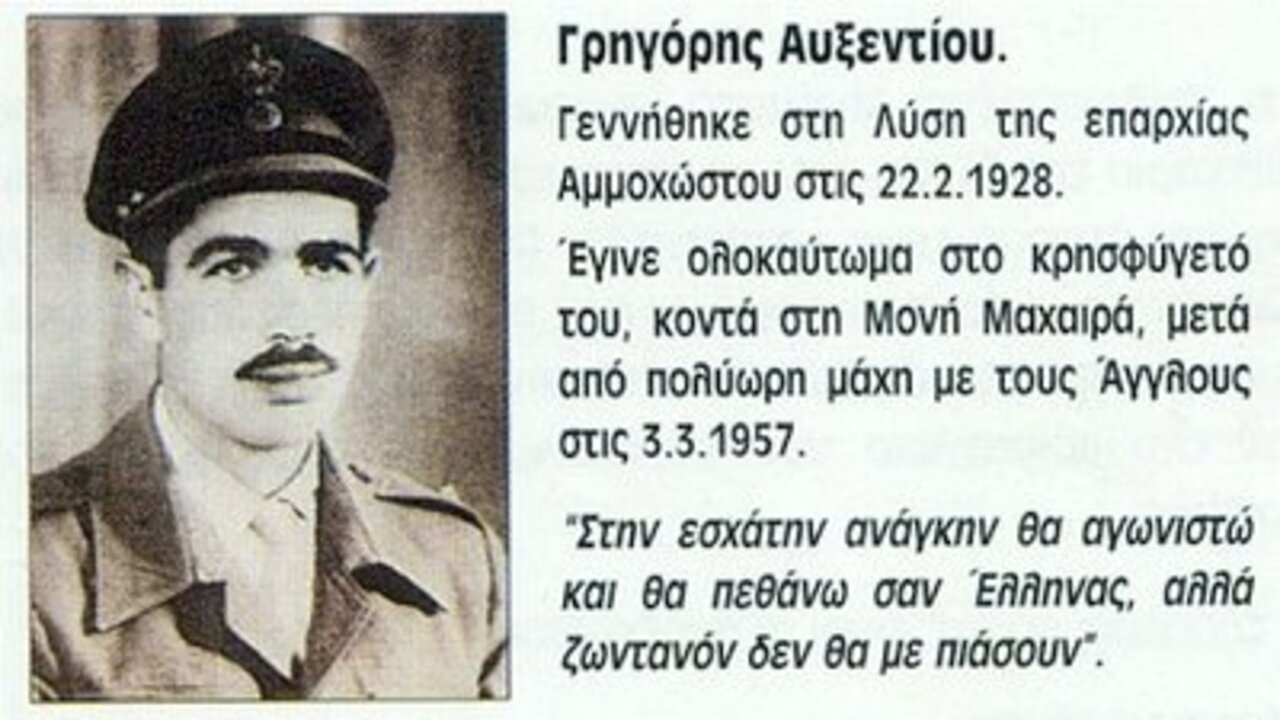 Γρηγόρης Αυξεντίου.

Γεννήθηκε στη Λύση της επαρχίας Αμμοχώστου στις 22.2.1928.

Έγινε ολοκαύτωμα στο κρησφύγετό του, κοντά στη Μονή Μαχαιρά, μετά από πολύωρη μάχη με τους Άγγλους στις 3.3.1957.

"Στην εσχάτην ανάγκην θα αγωνιστώ και θα πεθάνω σαν Έλληνας, αλλά ζωντανόν δεν θα με πιάσουν".